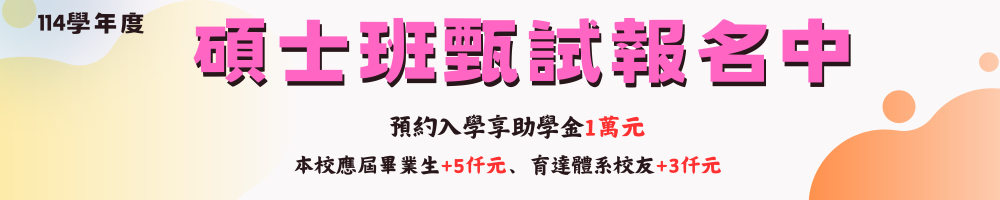 114學年度

碩士班甄試報名中

預約入學享助學金1萬元

本校應屆畢業生+5仟元、育達體系校友+3仟元